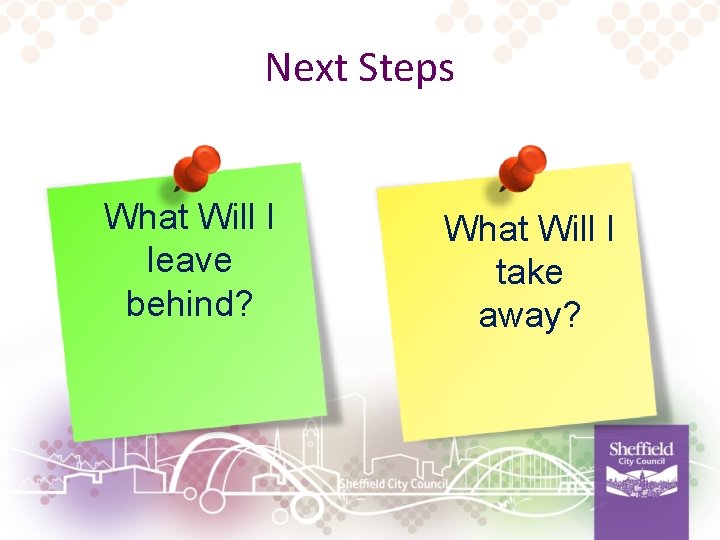 Next Steps

What Will I leave behind?

What Will I take away?

Sheffield City Council

Sheffield City Council